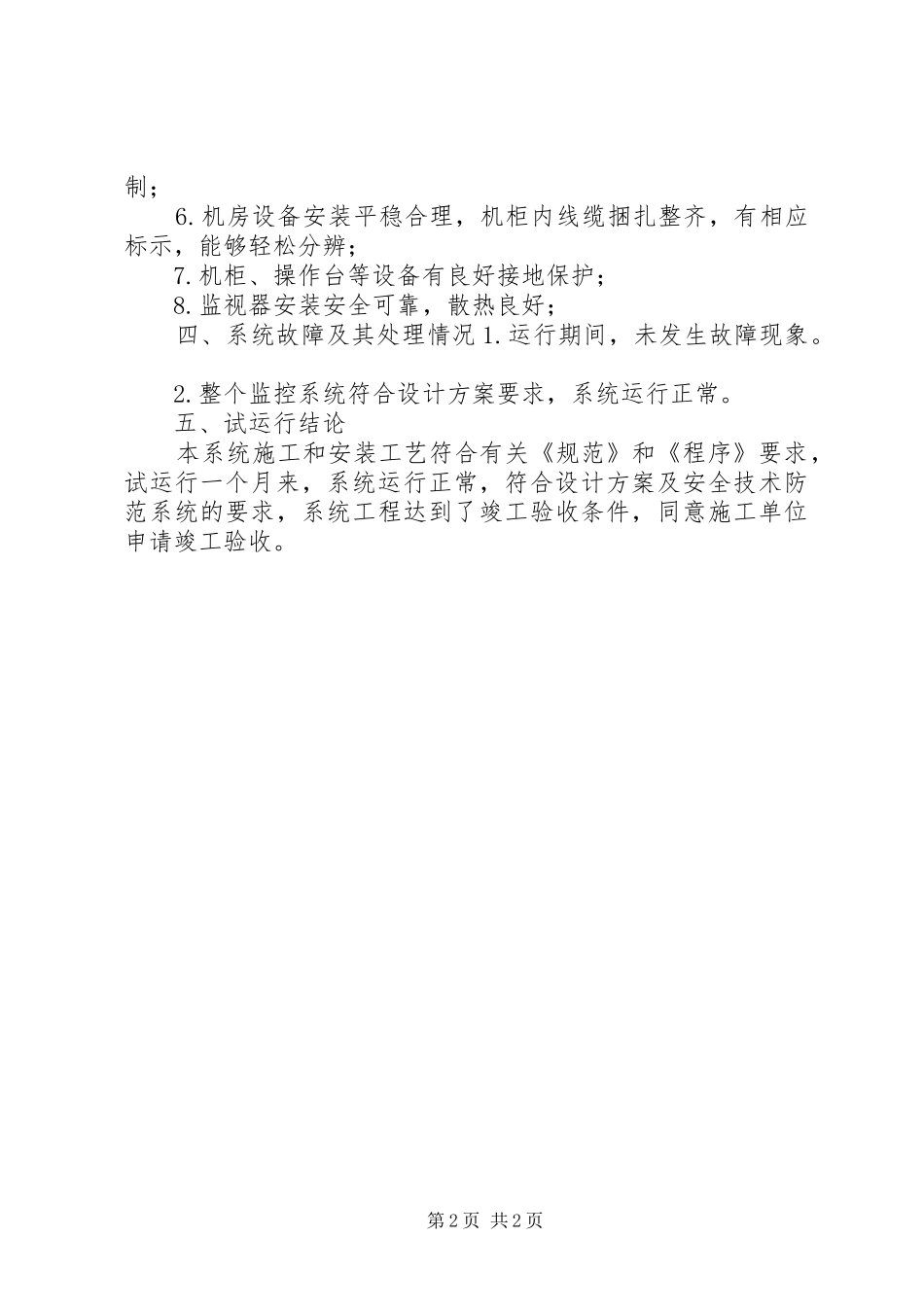 制；

6.机房设备安装平稳合理，机柜内线缆捆扎整齐，有相应标示，能够轻松分辨；

7.机柜、操作台等设备有良好接地保护；

8.监视器安装安全可靠，散热良好；

四、系统故障及其处理情况 1.运行期间，未发生故障现象。

2.整个监控系统符合设计方案要求，系统运行正常。

五、试运行结论

本系统施工和安装工艺符合有关《规范》和《程序》要求，试运行一个月来，系统运行正常，符合设计方案及安全技术防范系统的要求，系统工程达到了竣工验收条件，同意施工单位申请竣工验收。

第 2 页 共 2 页